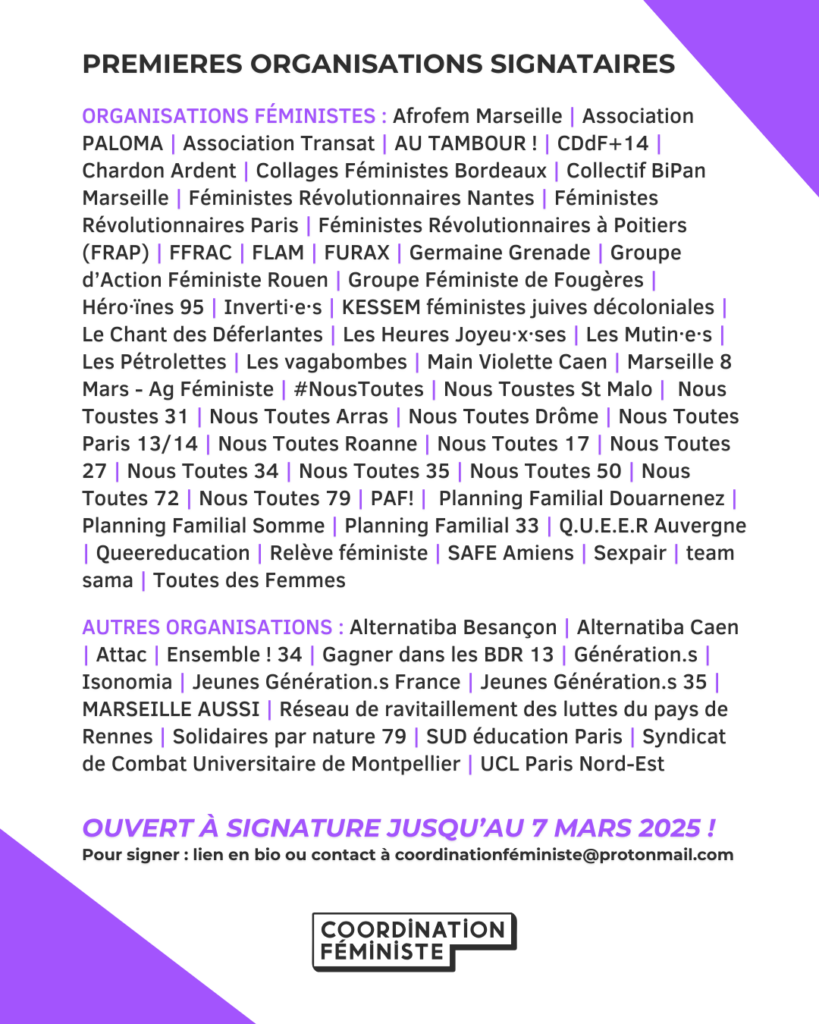 PREMIERES ORGANISATIONS SIGNATAIRES

ORGANISATIONS FÉMINISTES : Afrofem Marseille | Association PALOMA | Association Transat | AU TAMBOUR ! | CDdF+14 | Chardon Ardent | Collages Féministes Bordeaux | Collectif BiPan Marseille | Féministes Révolutionnaires Nantes | Féministes Révolutionnaires Paris | Féministes Révolutionnaires à Poitiers (FRAP) | FFRAC | FLAM | FURAX | Germaine Grenade | Groupe d'Action Féministe Rouen | Groupe Féministe de Fougères | Héro·ïnes 95 | Inverti·e·s | KESSEM féministes juives décoloniales | Le Chant des Déferlantes | Les Heures Joyeu·x·ses | Les Mutin·e·s | Les Pétrolettes | Les vagabombes | Main Violette Caen | Marseille 8 Mars - Ag Féministe | #NousToutes | Nous Toustes St Malo | Nous Toustes 31 | Nous Toutes Arras | Nous Toutes Drôme | Nous Toutes Paris 13/14 | Nous Toutes Roanne | Nous Toutes 17 | Nous Toutes 27 | Nous Toutes 34 | Nous Toutes 35 | Nous Toutes 50 | Nous Toutes 72 | Nous Toutes 79 | PAF! | Planning Familial Douarnenez | Planning Familial Somme | Planning Familial 33 | Q.U.E.E.R Auvergne | Queereducation | Relève féministe | SAFE Amiens | Sexpair | team sama | Toutes des Femmes

AUTRES ORGANISATIONS : Alternatiba Besançon | Alternatiba Caen | Attac | Ensemble ! 34 | Gagner dans les BDR 13 | Génération.s | Isonomia | Jeunes Génération.s France | Jeunes Génération.s 35 | MARSEILLE AUSSI | Réseau de ravitaillement des luttes du pays de Rennes | Solidaires par nature 79 | SUD éducation Paris | Syndicat de Combat Universitaire de Montpellier | UCL Paris Nord-Est

OUVERT À SIGNATURE JUSQU'AU 7 MARS 2025 !
Pour signer : lien en bio ou contact à coordinationféministe@protonmail.com

COORDINATION FÉMINISTE